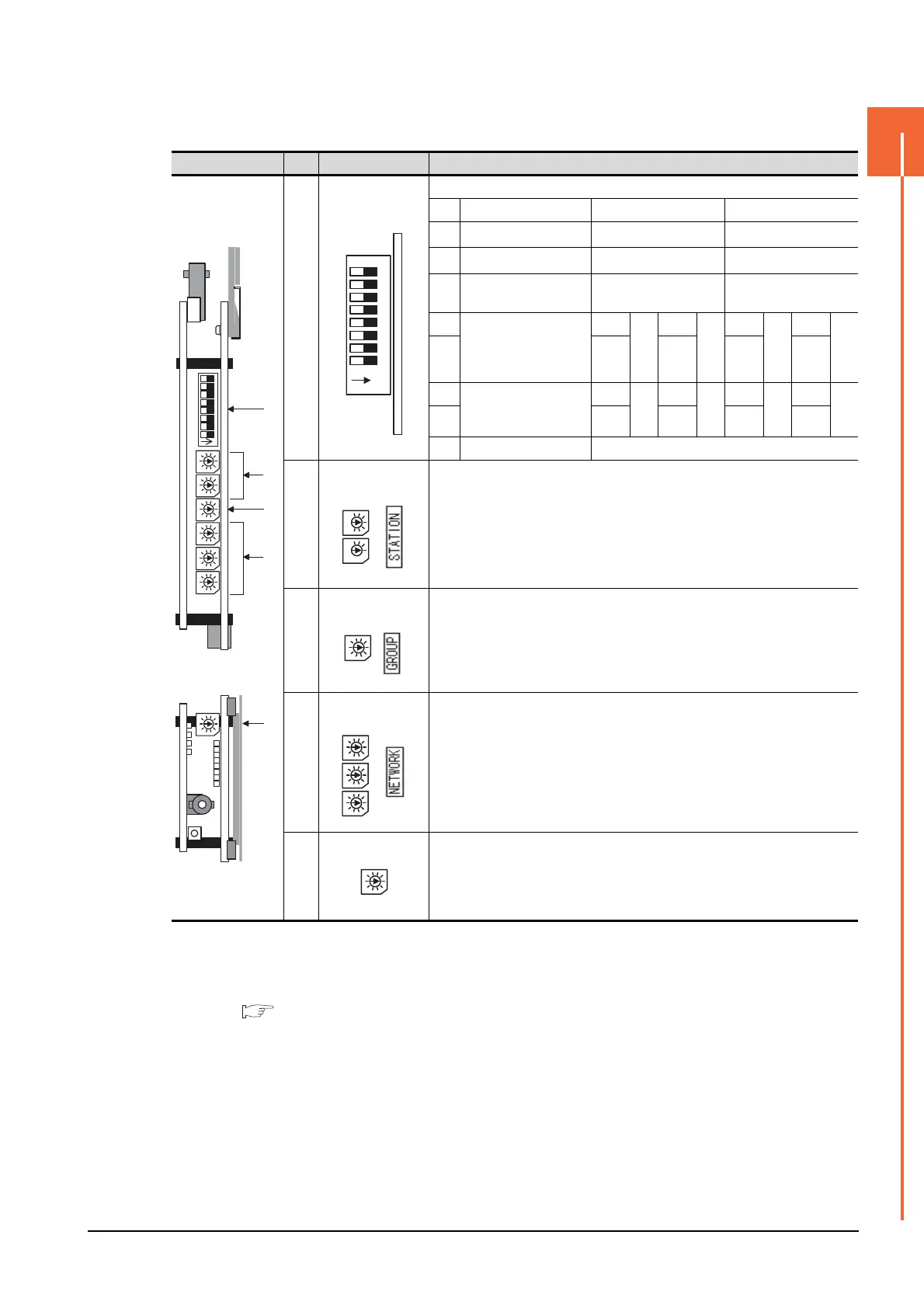 STATION

GROUP

NETWORK